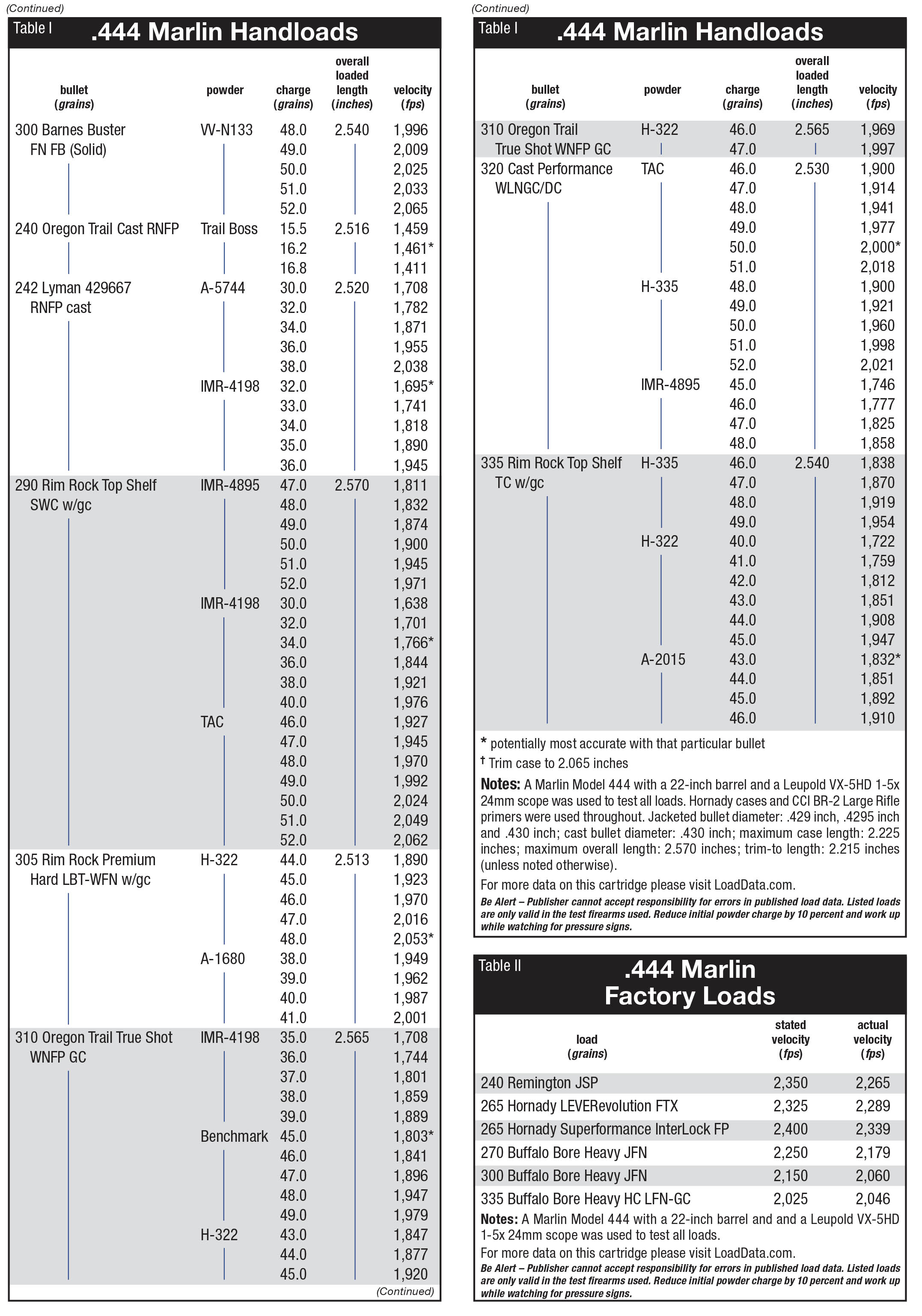 (Continued)

Table I

.444 Marlin Handloads

| bullet (grains) | powder | charge (grains) | overall loaded length (inches) | velocity (fps) |
|---|---|---|---|---|
| 300 Barnes Buster FN FB (Solid) | VV-N133 | 48.0 | 2.540 | 1,996 |
| | | 49.0 | | 2,009 |
| | | 50.0 | | 2,025 |
| | | 51.0 | | 2,033 |
| | | 52.0 | | 2,065 |
| 240 Oregon Trail Cast RNFP | Trail Boss | 15.5 | 2.516 | 1,459 |
| | | 16.2 | | 1,461* |
| | | 16.8 | | 1,411 |
| 242 Lyman 429667 RNFP cast | A-5744 | 30.0 | 2.520 | 1,708 |
| | | 32.0 | | 1,782 |
| | | 34.0 | | 1,871 |
| | | 36.0 | | 1,955 |
| | | 38.0 | | 2,038 |
| | IMR-4198 | 32.0 | | 1,695* |
| | | 33.0 | | 1,741 |
| | | 34.0 | | 1,818 |
| | | 35.0 | | 1,890 |
| | | 36.0 | | 1,945 |
| 290 Rim Rock Top Shelf SWC w/gc | IMR-4895 | 47.0 | 2.570 | 1,811 |
| | | 48.0 | | 1,832 |
| | | 49.0 | | 1,874 |
| | | 50.0 | | 1,900 |
| | | 51.0 | | 1,945 |
| | | 52.0 | | 1,971 |
| | IMR-4198 | 30.0 | | 1,638 |
| | | 32.0 | | 1,701 |
| | | 34.0 | | 1,766* |
| | | 36.0 | | 1,844 |
| | | 38.0 | | 1,921 |
| | | 40.0 | | 1,976 |
| | TAC | 46.0 | | 1,927 |
| | | 47.0 | | 1,945 |
| | | 48.0 | | 1,970 |
| | | 49.0 | | 1,992 |
| | | 50.0 | | 2,024 |
| | | 51.0 | | 2,049 |
| | | 52.0 | | 2,062 |
| 305 Rim Rock Premium Hard LBT-WFN w/gc | H-322 | 44.0 | 2.513 | 1,890 |
| | | 45.0 | | 1,923 |
| | | 46.0 | | 1,970 |
| | | 47.0 | | 2,016 |
| | | 48.0 | | 2,053* |
| | A-1680 | 38.0 | | 1,949 |
| | | 39.0 | | 1,962 |
| | | 40.0 | | 1,987 |
| | | 41.0 | | 2,001 |
| 310 Oregon Trail True Shot WNFP GC | IMR-4198 | 35.0 | 2.565 | 1,708 |
| | | 36.0 | | 1,744 |
| | | 37.0 | | 1,801 |
| | | 38.0 | | 1,859 |
| | | 39.0 | | 1,889 |
| | Benchmark | 45.0 | | 1,803* |
| | | 46.0 | | 1,841 |
| | | 47.0 | | 1,896 |
| | | 48.0 | | 1,947 |
| | | 49.0 | | 1,979 |
| | H-322 | 43.0 | | 1,847 |
| | | 44.0 | | 1,877 |
| | | 45.0 | | 1,920 |

(Continued)

(Continued)

Table I

.444 Marlin Handloads

| bullet (grains) | powder | charge (grains) | overall loaded length (inches) | velocity (fps) |
|---|---|---|---|---|
| 310 Oregon Trail True Shot WNFP GC | H-322 | 46.0 | 2.565 | 1,969 |
| | | 47.0 | | 1,997 |
| 320 Cast Performance WLNGC/DC | TAC | 46.0 | 2.530 | 1,900 |
| | | 47.0 | | 1,914 |
| | | 48.0 | | 1,941 |
| | | 49.0 | | 1,977 |
| | | 50.0 | | 2,000* |
| | | 51.0 | | 2,018 |
| | H-335 | 48.0 | | 1,900 |
| | | 49.0 | | 1,921 |
| | | 50.0 | | 1,960 |
| | | 51.0 | | 1,998 |
| | | 52.0 | | 2,021 |
| | IMR-4895 | 45.0 | | 1,746 |
| | | 46.0 | | 1,777 |
| | | 47.0 | | 1,825 |
| | | 48.0 | | 1,858 |
| 335 Rim Rock Top Shelf TC w/gc | H-335 | 46.0 | 2.540 | 1,838 |
| | | 47.0 | | 1,870 |
| | | 48.0 | | 1,919 |
| | | 49.0 | | 1,954 |
| | H-322 | 40.0 | | 1,722 |
| | | 41.0 | | 1,759 |
| | | 42.0 | | 1,812 |
| | | 43.0 | | 1,851 |
| | | 44.0 | | 1,908 |
| | | 45.0 | | 1,947 |
| | A-2015 | 43.0 | | 1,832* |
| | | 44.0 | | 1,851 |
| | | 45.0 | | 1,892 |
| | | 46.0 | | 1,910 |

* potentially most accurate with that particular bullet
† Trim case to 2.065 inches

Notes: A Marlin Model 444 with a 22-inch barrel and a Leupold VX-5HD 1-5x 24mm scope was used to test all loads. Hornady cases and CCI BR-2 Large Rifle primers were used throughout. Jacketed bullet diameter: .429 inch, .4295 inch and .430 inch; cast bullet diameter: .430 inch; maximum case length: 2.225 inches; maximum overall length: 2.570 inches; trim-to length: 2.215 inches (unless noted otherwise).

For more data on this cartridge please visit LoadData.com.

Be Alert – Publisher cannot accept responsibility for errors in published load data. Listed loads are only valid in the test firearms used. Reduce initial powder charge by 10 percent and work up while watching for pressure signs.

Table II

.444 Marlin Factory Loads

| load (grains) | stated velocity (fps) | actual velocity (fps) |
|---|---|---|
| 240 Remington JSP | 2,350 | 2,265 |
| 265 Hornady LEVERevolution FTX | 2,325 | 2,289 |
| 265 Hornady Superformance InterLock FP | 2,400 | 2,339 |
| 270 Buffalo Bore Heavy JFN | 2,250 | 2,179 |
| 300 Buffalo Bore Heavy JFN | 2,150 | 2,060 |
| 335 Buffalo Bore Heavy HC LFN-GC | 2,025 | 2,046 |

Notes: A Marlin Model 444 with a 22-inch barrel and and a Leupold VX-5HD 1-5x 24mm scope was used to test all loads.

For more data on this cartridge please visit LoadData.com.

Be Alert – Publisher cannot accept responsibility for errors in published load data. Listed loads are only valid in the test firearms used. Reduce initial powder charge by 10 percent and work up while watching for pressure signs.